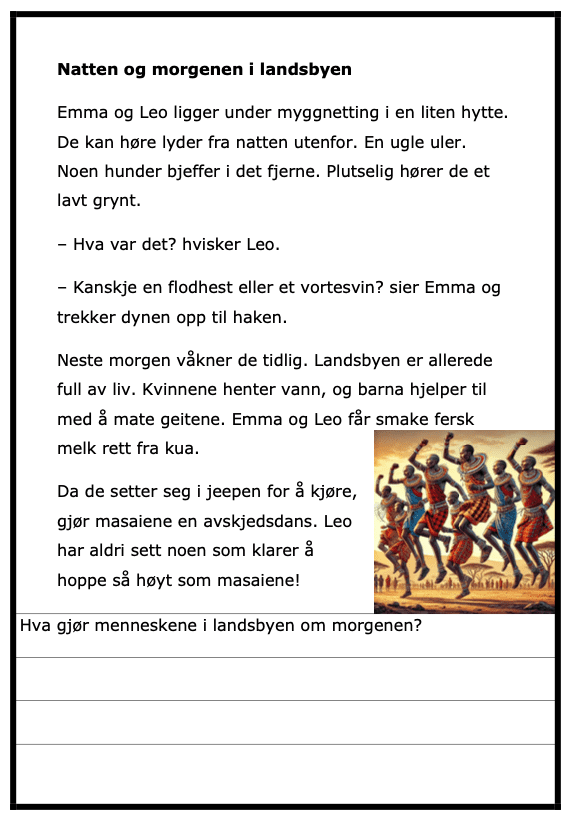 **Natten og morgenen i landsbyen**

Emma og Leo ligger under myggnetting i en liten hytte. De kan høre lyder fra natten utenfor. En ugle uler. Noen hunder bjeffer i det fjerne. Plutselig hører de et lavt grynt.

– Hva var det? hvisker Leo.

– Kanskje en flodhest eller et vortesvin? sier Emma og trekker dynen opp til haken.

Neste morgen våkner de tidlig. Landsbyen er allerede full av liv. Kvinnene henter vann, og barna hjelper til med å mate geitene. Emma og Leo får smake fersk melk rett fra kua.

Da de setter seg i jeepen for å kjøre, gjør masaiene en avskjedsdans. Leo har aldri sett noen som klarer å hoppe så høyt som masaiene!

Hva gjør menneskene i landsbyen om morgenen?